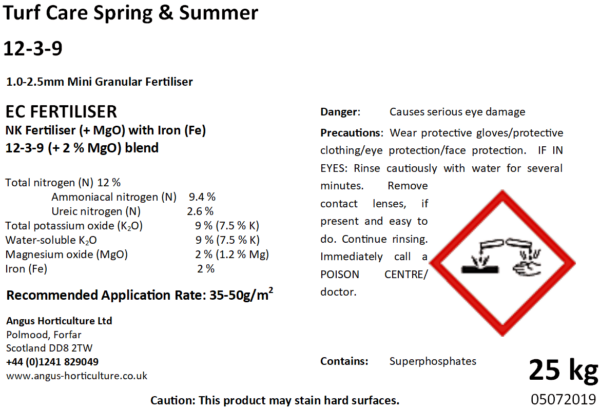 Turf Care Spring & Summer

12-3-9

1.0-2.5mm Mini Granular Fertiliser

EC FERTILISER
NK Fertiliser (+ MgO) with Iron (Fe)
12-3-9 (+ 2 % MgO) blend

Total nitrogen (N) 12 %
Ammoniacal nitrogen (N) 9.4 %
Ureic nitrogen (N) 2.6 %
Total potassium oxide ($K_2O$) 9 % (7.5 % K)
Water-soluble $K_2O$ 9 % (7.5 % K)
Magnesium oxide (MgO) 2 % (1.2 % Mg)
Iron (Fe) 2 %

Recommended Application Rate: 35-50g/m$^2$

Angus Horticulture Ltd
Polmood, Forfar
Scotland DD8 2TW
+44 (0)1241 829049
www.angus-horticulture.co.uk

Danger: Causes serious eye damage

Precautions: Wear protective gloves/protective clothing/eye protection/face protection. IF IN EYES: Rinse cautiously with water for several minutes. Remove contact lenses, if present and easy to do. Continue rinsing. Immediately call a POISON CENTRE/ doctor.

Contains: Superphosphates

25 kg

Caution: This product may stain hard surfaces.

05072019